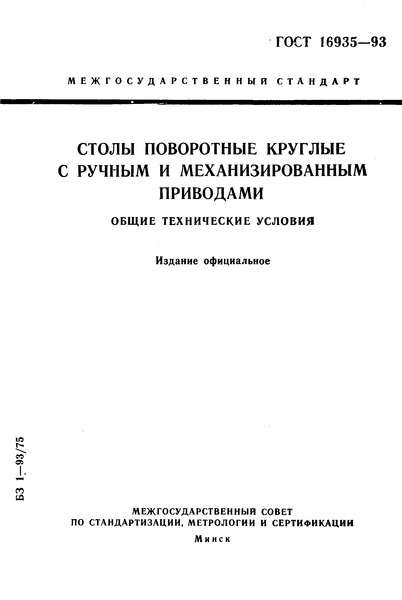 ГОСТ 16935—93

МЕЖГОСУДАРСТВЕННЫЙ СТАНДАРТ

СТОЛЫ ПОВОРОТНЫЕ КРУГЛЫЕ С РУЧНЫМ И МЕХАНИЗИРОВАННЫМ ПРИВОДАМИ

ОБЩИЕ ТЕХНИЧЕСКИЕ УСЛОВИЯ

Издание официальное

БЗ 1—93/75

МЕЖГОСУДАРСТВЕННЫЙ СОВЕТ ПО СТАНДАРТИЗАЦИИ, МЕТРОЛОГИИ И СЕРТИФИКАЦИИ

Минск